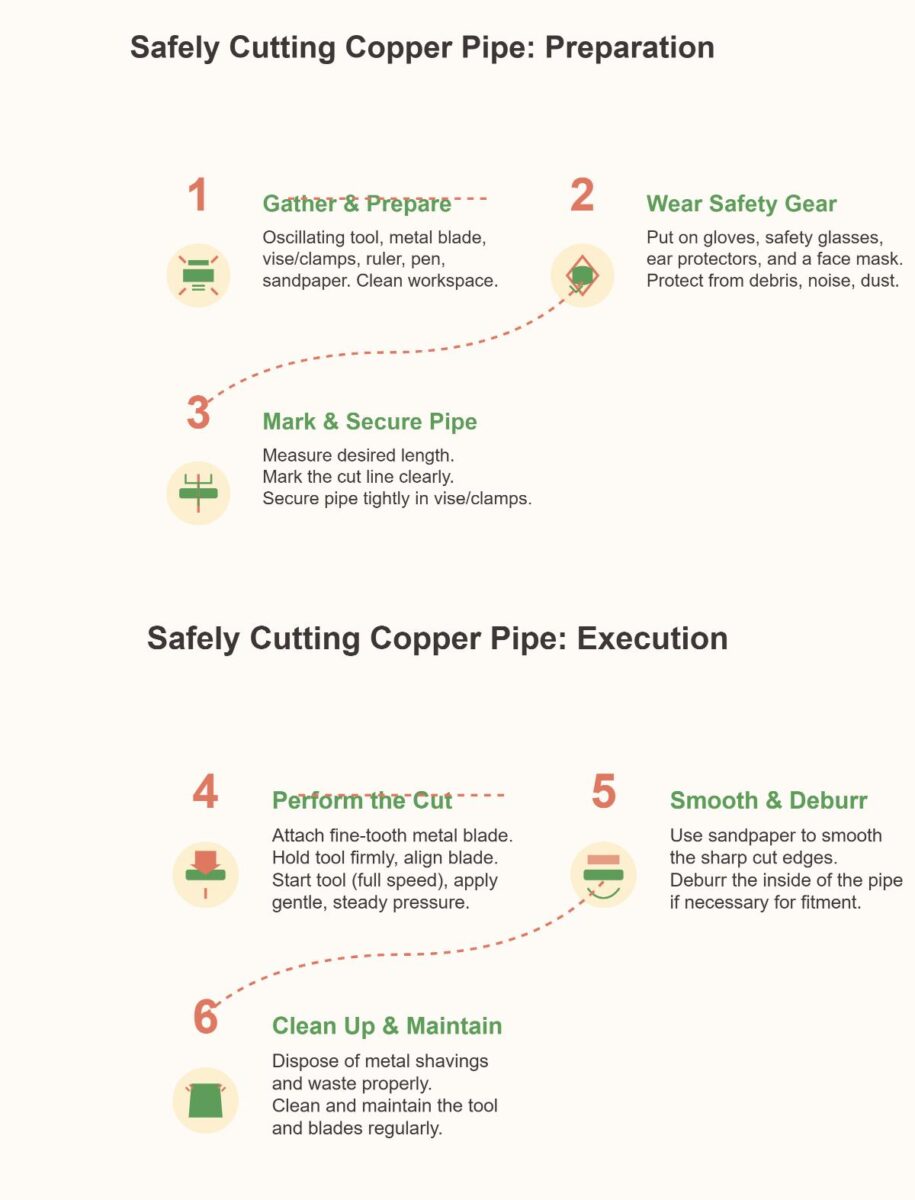 Safely Cutting Copper Pipe: Preparation

1

Gather & Prepare

Oscillating tool, metal blade, vise/clamps, ruler, pen, sandpaper. Clean workspace.

2

Wear Safety Gear

Put on gloves, safety glasses, ear protectors, and a face mask. Protect from debris, noise, dust.

3

Mark & Secure Pipe

Measure desired length.
Mark the cut line clearly.
Secure pipe tightly in vise/clamps.

Safely Cutting Copper Pipe: Execution

4

Perform the Cut

Attach fine-tooth metal blade.
Hold tool firmly, align blade.
Start tool (full speed), apply gentle, steady pressure.

5

Smooth & Deburr

Use sandpaper to smooth the sharp cut edges.
Deburr the inside of the pipe if necessary for fitment.

6

Clean Up & Maintain

Dispose of metal shavings and waste properly.
Clean and maintain the tool and blades regularly.